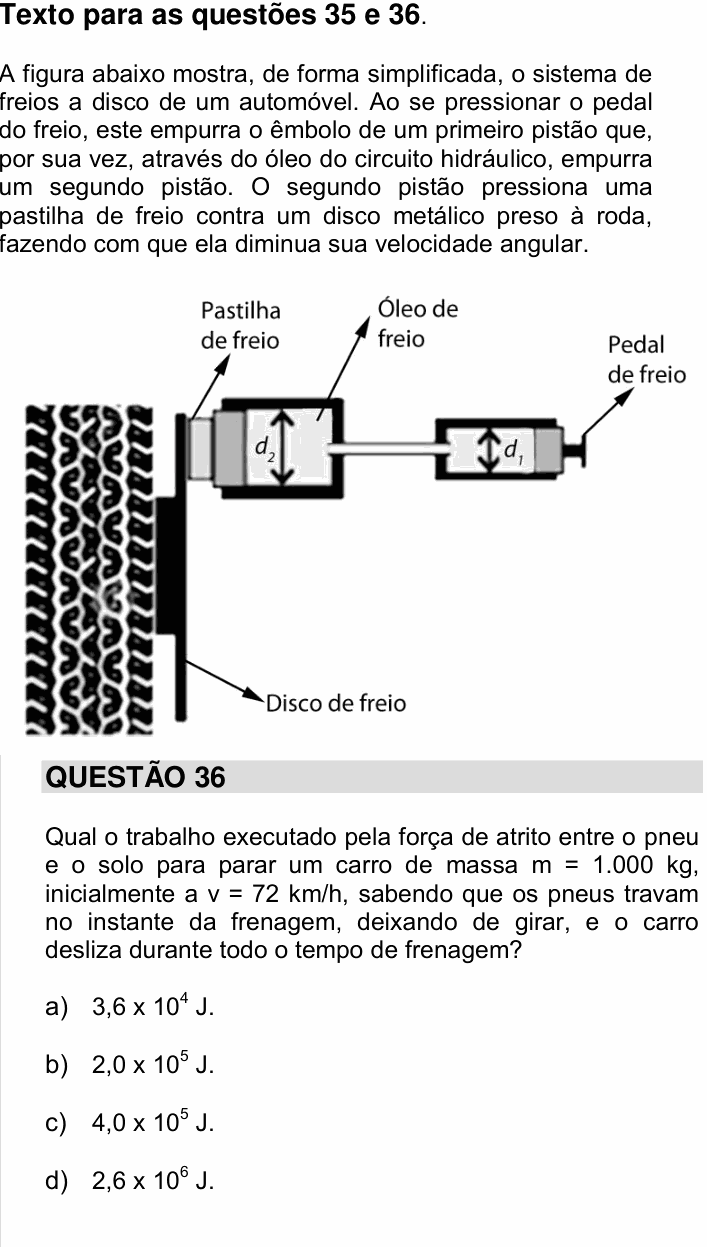 Texto para as questões 35 e 36.

A figura abaixo mostra, de forma simplificada, o sistema de freios a disco de um automóvel. Ao se pressionar o pedal do freio, este empurra o êmbolo de um primeiro pistão que, por sua vez, através do óleo do circuito hidráulico, empurra um segundo pistão. O segundo pistão pressiona uma pastilha de freio contra um disco metálico preso à roda, fazendo com que ela diminua sua velocidade angular.

Pastilha
de freio

Óleo de
freio

Pedal
de freio

$d_2$

$d_1$

Disco de freio

QUESTÃO 36

Qual o trabalho executado pela força de atrito entre o pneu e o solo para parar um carro de massa m = 1.000 kg, inicialmente a v = 72 km/h, sabendo que os pneus travam no instante da frenagem, deixando de girar, e o carro desliza durante todo o tempo de frenagem?

a) $3,6 \times 10^4$ J.

b) $2,0 \times 10^5$ J.

c) $4,0 \times 10^5$ J.

d) $2,6 \times 10^6$ J.